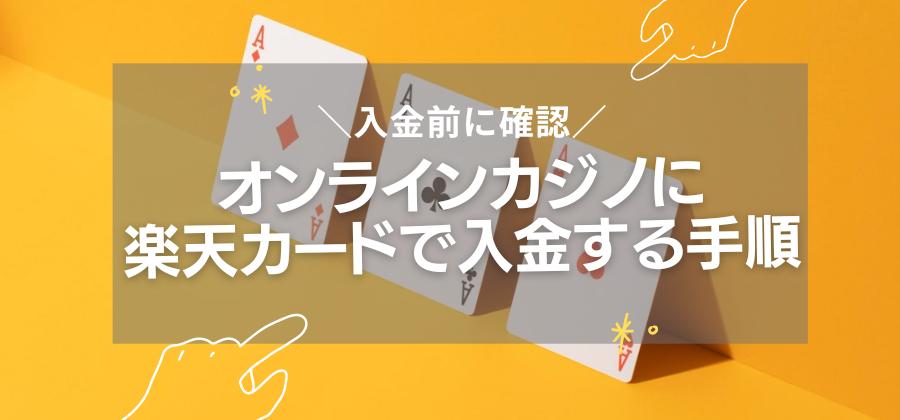 ＼入金前に確認／

オンラインカジノに
楽天カードで入金する手順